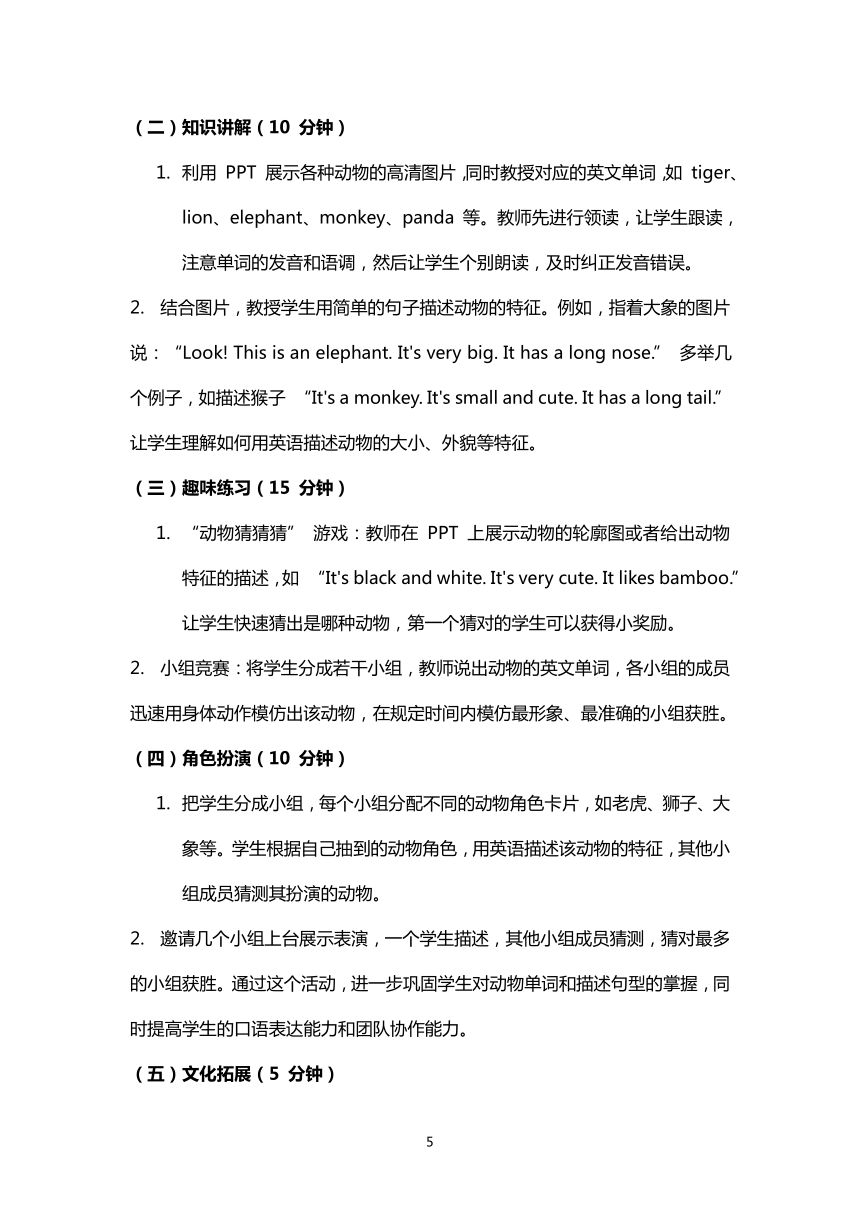 （二）知识讲解（10 分钟）

1. 利用 PPT 展示各种动物的高清图片，同时教授对应的英文单词，如 tiger、lion、elephant、monkey、panda 等。教师先进行领读，让学生跟读，注意单词的发音和语调，然后让学生个别朗读，及时纠正发音错误。

2. 结合图片，教授学生用简单的句子描述动物的特征。例如，指着大象的图片说：“Look! This is an elephant. It's very big. It has a long nose.” 多举几个例子，如描述猴子 “It's a monkey. It's small and cute. It has a long tail.” 让学生理解如何用英语描述动物的大小、外貌等特征。

（三）趣味练习（15 分钟）

1. “动物猜猜猜” 游戏：教师在 PPT 上展示动物的轮廓图或者给出动物特征的描述，如 “It's black and white. It's very cute. It likes bamboo.” 让学生快速猜出是哪种动物，第一个猜对的学生可以获得小奖励。

2. 小组竞赛：将学生分成若干小组，教师说出动物的英文单词，各小组的成员迅速用身体动作模仿出该动物，在规定时间内模仿最形象、最准确的小组获胜。

（四）角色扮演（10 分钟）

1. 把学生分成小组，每个小组分配不同的动物角色卡片，如老虎、狮子、大象等。学生根据自己抽到的动物角色，用英语描述该动物的特征，其他小组成员猜测其扮演的动物。

2. 邀请几个小组上台展示表演，一个学生描述，其他小组成员猜测，猜对最多的小组获胜。通过这个活动，进一步巩固学生对动物单词和描述句型的掌握，同时提高学生的口语表达能力和团队协作能力。

（五）文化拓展（5 分钟）

5